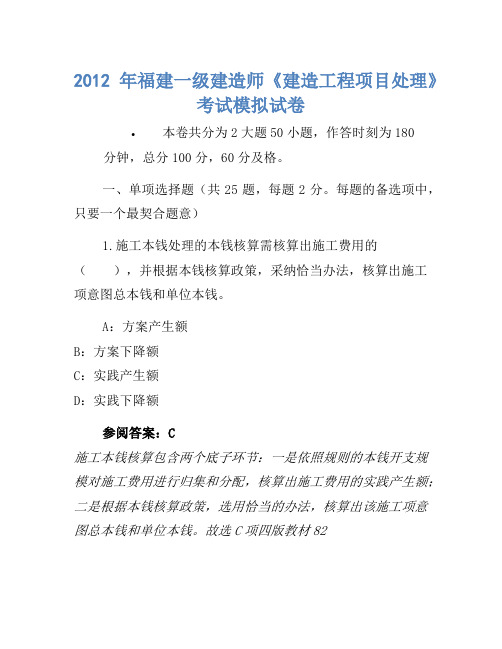 2012 年福建一级建造师《建造工程项目处理》考试模拟试卷

• 本卷共分为 2 大题 50 小题，作答时刻为 180 分钟，总分 100 分，60 分及格。

一、单项选择题（共 25 题，每题 2 分。每题的备选项中，只要一个最契合题意）

1.施工本钱处理的本钱核算需核算出施工费用的（ ），并根据本钱核算政策，采纳恰当办法，核算出施工项意图总本钱和单位本钱。

A：方案产生额

B：方案下降额

C：实践产生额

D：实践下降额

参阅答案：C

施工本钱核算包含两个底子环节：一是依照规则的本钱开支规模对施工费用进行归集和分配，核算出施工费用的实践产生额；二是根据本钱核算政策，选用恰当的办法，核算出该施工项意图总本钱和单位本钱。故选 C 项四版教材 82